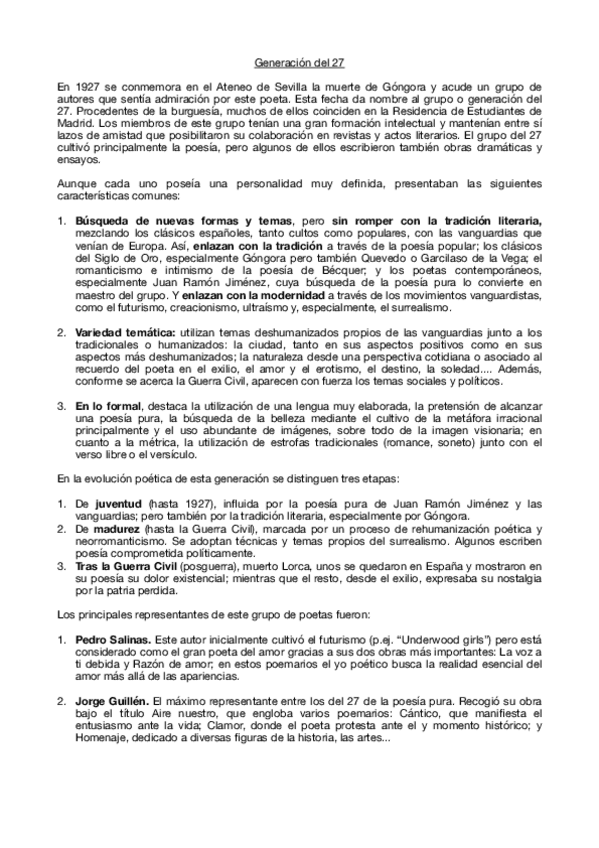 Generación del 27

En 1927 se conmemora en el Ateneo de Sevilla la muerte de Góngora y acude un grupo de autores que sentía admiración por este poeta. Esta fecha da nombre al grupo o generación del 27. Procedentes de la burguesía, muchos de ellos coinciden en la Residencia de Estudiantes de Madrid. Los miembros de este grupo tenían una gran formación intelectual y mantenían entre sí lazos de amistad que posibilitaron su colaboración en revistas y actos literarios. El grupo del 27 cultivó principalmente la poesía, pero algunos de ellos escribieron también obras dramáticas y ensayos.

Aunque cada uno poseía una personalidad muy definida, presentaban las siguientes características comunes:

1. Búsqueda de nuevas formas y temas, pero sin romper con la tradición literaria, mezclando los clásicos españoles, tanto cultos como populares, con las vanguardias que venían de Europa. Así, enlazan con la tradición a través de la poesía popular; los clásicos del Siglo de Oro, especialmente Góngora pero también Quevedo o Garcilaso de la Vega; el romanticismo e intimismo de la poesía de Bécquer; y los poetas contemporáneos, especialmente Juan Ramón Jiménez, cuya búsqueda de la poesía pura lo convierte en maestro del grupo. Y enlazan con la modernidad a través de los movimientos vanguardistas, como el futurismo, creacionismo, ultraísmo y, especialmente, el surrealismo.

2. Variedad temática: utilizan temas deshumanizados propios de las vanguardias junto a los tradicionales o humanizados: la ciudad, tanto en sus aspectos positivos como en sus aspectos más deshumanizados; la naturaleza desde una perspectiva cotidiana o asociado al recuerdo del poeta en el exilio, el amor y el erotismo, el destino, la soledad.... Además, conforme se acerca la Guerra Civil, aparecen con fuerza los temas sociales y políticos.

3. En lo formal, destaca la utilización de una lengua muy elaborada, la pretensión de alcanzar una poesía pura, la búsqueda de la belleza mediante el cultivo de la metáfora irracional principalmente y el uso abundante de imágenes, sobre todo de la imagen visionaria; en cuanto a la métrica, la utilización de estrofas tradicionales (romance, soneto) junto con el verso libre o el versículo.

En la evolución poética de esta generación se distinguen tres etapas:

1. De juventud (hasta 1927), influida por la poesía pura de Juan Ramón Jiménez y las vanguardias; pero también por la tradición literaria, especialmente por Góngora.
2. De madurez (hasta la Guerra Civil), marcada por un proceso de rehumanización poética y neorromanticismo. Se adoptan técnicas y temas propios del surrealismo. Algunos escriben poesía comprometida políticamente.
3. Tras la Guerra Civil (posguerra), muerto Lorca, unos se quedaron en España y mostraron en su poesía su dolor existencial; mientras que el resto, desde el exilio, expresaba su nostalgia por la patria perdida.

Los principales representantes de este grupo de poetas fueron:

1. Pedro Salinas. Este autor inicialmente cultivó el futurismo (p.ej. "Underwood girls") pero está considerado como el gran poeta del amor gracias a sus dos obras más importantes: La voz a ti debida y Razón de amor; en estos poemarios el yo poético busca la realidad esencial del amor más allá de las apariencias.

2. Jorge Guillén. El máximo representante entre los del 27 de la poesía pura. Recogió su obra bajo el título Aire nuestro, que engloba varios poemarios: Cántico, que manifiesta el entusiasmo ante la vida; Clamor, donde el poeta protesta ante el y momento histórico; y Homenaje, dedicado a diversas figuras de la historia, las artes...